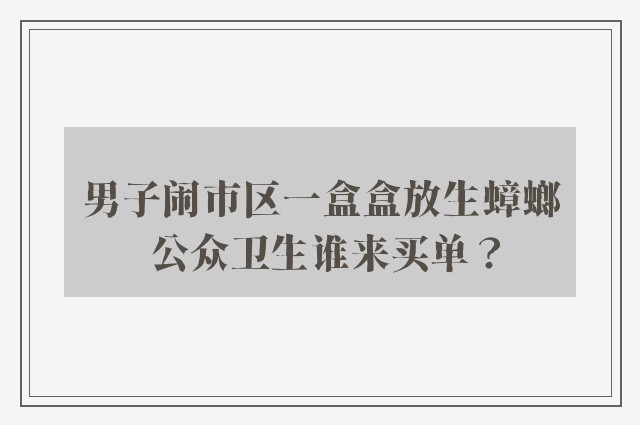 男子闹市区一盒盒放生蟑螂
公众卫生谁来买单？